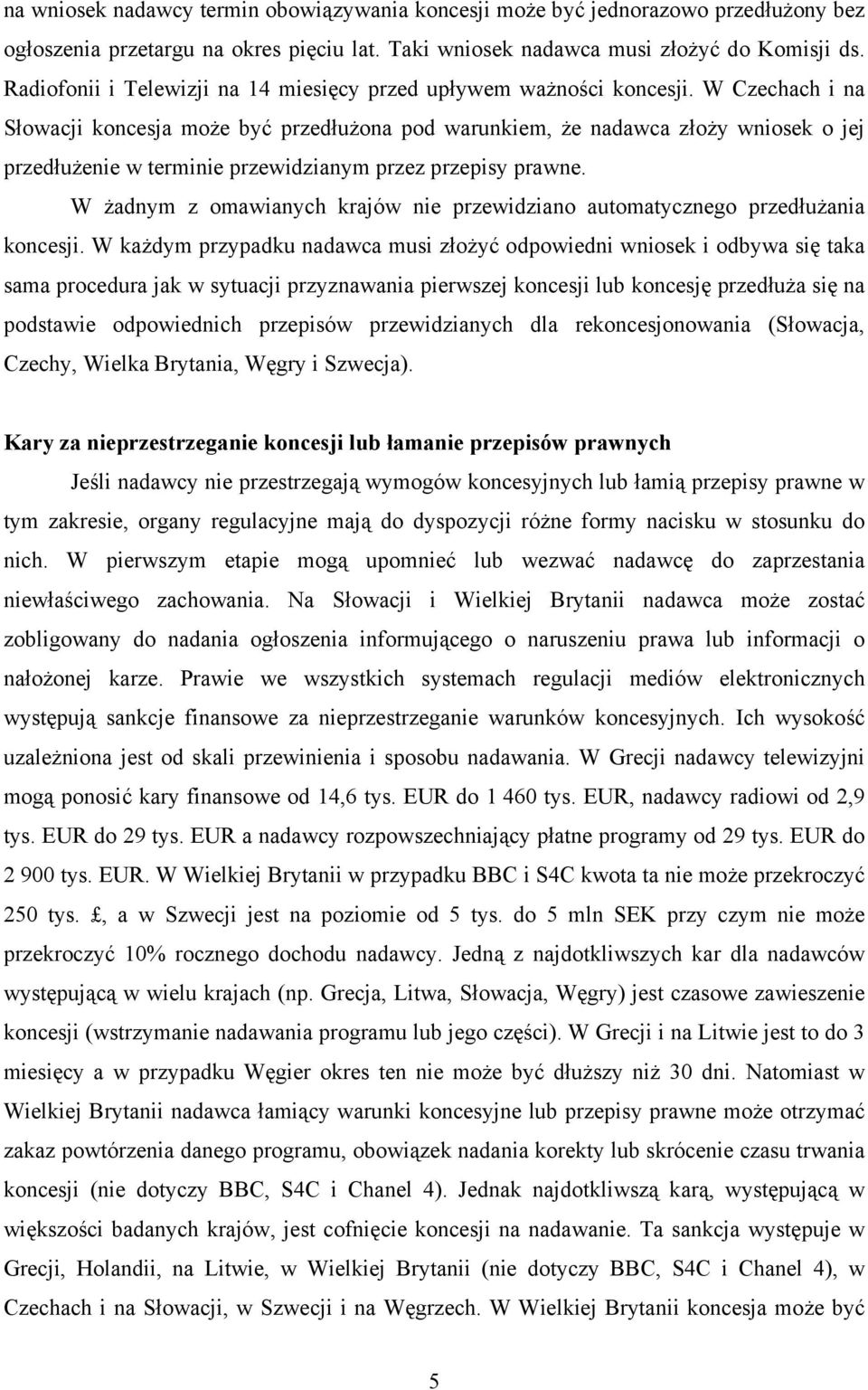 na wniosek nadawcy termin obowiązywania koncesji może być jednorazowo przedłużony bez ogłoszenia przetargu na okres pięciu lat. Taki wniosek nadawca musi złożyć do Komisji ds. Radiofonii i Telewizji na 14 miesięcy przed upływem ważności koncesji. W Czechach i na Słowacji koncesja może być przedłużona pod warunkiem, że nadawca złoży wniosek o jej przedłużenie w terminie przewidzianym przez przepisy prawne.

W żadnym z omawianych krajów nie przewidziano automatycznego przedłużania koncesji. W każdym przypadku nadawca musi złożyć odpowiedni wniosek i odbywa się taka sama procedura jak w sytuacji przyznawania pierwszej koncesji lub koncesję przedłuża się na podstawie odpowiednich przepisów przewidzianych dla rekoncesjonowania (Słowacja, Czechy, Wielka Brytania, Węgry i Szwecja).

Kary za nieprzestrzeganie koncesji lub łamanie przepisów prawnych

Jeśli nadawcy nie przestrzegają wymogów koncesyjnych lub łamią przepisy prawne w tym zakresie, organy regulacyjne mają do dyspozycji różne formy nacisku w stosunku do nich. W pierwszym etapie mogą upomnieć lub wezwać nadawcę do zaprzestania niewłaściwego zachowania. Na Słowacji i Wielkiej Brytanii nadawca może zostać zobligowany do nadania ogłoszenia informującego o naruszeniu prawa lub informacji o nałożonej karze. Prawie we wszystkich systemach regulacji mediów elektronicznych występują sankcje finansowe za nieprzestrzeganie warunków koncesyjnych. Ich wysokość uzależniona jest od skali przewinienia i sposobu nadawania. W Grecji nadawcy telewizyjni mogą ponosić kary finansowe od 14,6 tys. EUR do 1 460 tys. EUR, nadawcy radiowi od 2,9 tys. EUR do 29 tys. EUR a nadawcy rozpowszechniający płatne programy od 29 tys. EUR do 2 900 tys. EUR. W Wielkiej Brytanii w przypadku BBC i S4C kwota ta nie może przekroczyć 250 tys. £, a w Szwecji jest na poziomie od 5 tys. do 5 mln SEK przy czym nie może przekroczyć 10% rocznego dochodu nadawcy. Jedną z najdotkliwszych kar dla nadawców występującą w wielu krajach (np. Grecja, Litwa, Słowacja, Węgry) jest czasowe zawieszenie koncesji (wstrzymanie nadawania programu lub jego części). W Grecji i na Litwie jest to do 3 miesięcy a w przypadku Węgier okres ten nie może być dłuższy niż 30 dni. Natomiast w Wielkiej Brytanii nadawca łamiący warunki koncesyjne lub przepisy prawne może otrzymać zakaz powtórzenia danego programu, obowiązek nadania korekty lub skrócenie czasu trwania koncesji (nie dotyczy BBC, S4C i Chanel 4). Jednak najdotkliwszą karą, występującą w większości badanych krajów, jest cofnięcie koncesji na nadawanie. Ta sankcja występuje w Grecji, Holandii, na Litwie, w Wielkiej Brytanii (nie dotyczy BBC, S4C i Chanel 4), w Czechach i na Słowacji, w Szwecji i na Węgrzech. W Wielkiej Brytanii koncesja może być

5